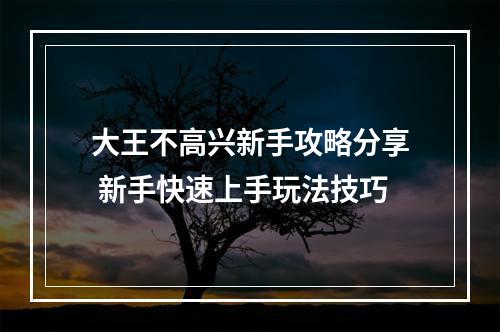 大王不高兴新手攻略分享
新手快速上手玩法技巧